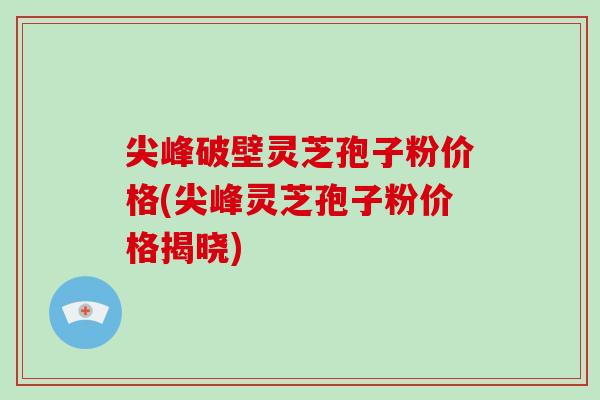 尖峰破壁灵芝孢子粉价格(尖峰灵芝孢子粉价格揭晓)